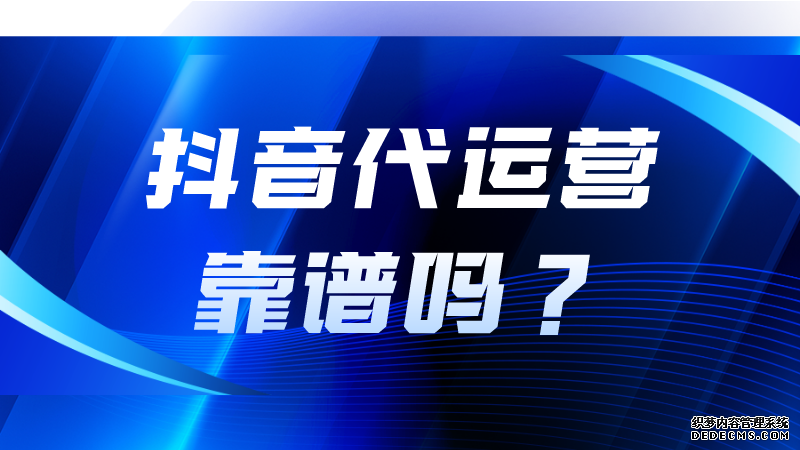 抖音代运营
靠谱吗？

织梦内容管理系统
DEDECMS.COM